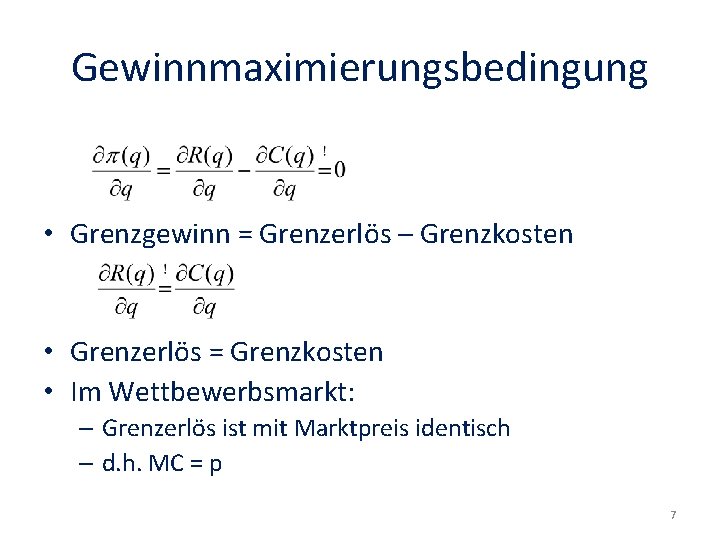 Gewinnmaximierungsbedingung

$\frac{\partial \pi(q)}{\partial q} = \frac{\partial R(q)}{\partial q} - \frac{\partial C(q)}{\partial q} \overset{!}{=} 0$

• Grenzgewinn = Grenzerlös – Grenzkosten

$\frac{\partial R(q)}{\partial q} \overset{!}{=} \frac{\partial C(q)}{\partial q}$

• Grenzerlös = Grenzkosten
• Im Wettbewerbsmarkt:
– Grenzerlös ist mit Marktpreis identisch
– d.h. MC = p

7